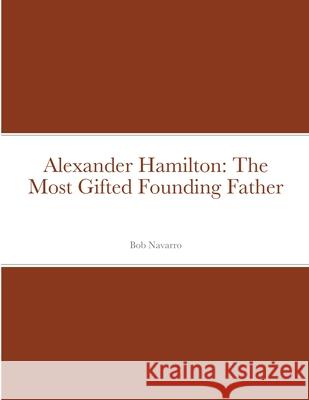 Alexander Hamilton: The Most Gifted Founding Father

Bob Navarro

Kraina Książek